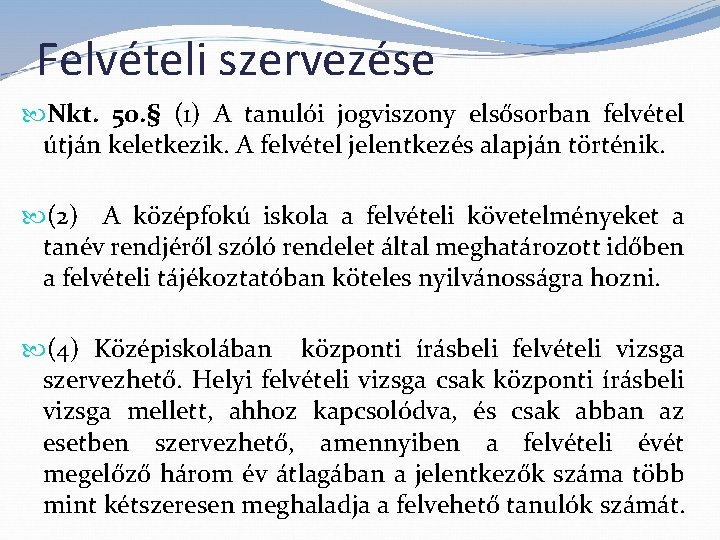 Felvételi szervezése

Nkt. 50.§ (1) A tanulói jogviszony elsősorban felvétel útján keletkezik. A felvétel jelentkezés alapján történik.

(2) A középfokú iskola a felvételi követelményeket a tanév rendjéről szóló rendelet által meghatározott időben a felvételi tájékoztatóban köteles nyilvánosságra hozni.

(4) Középiskolában központi írásbeli felvételi vizsga szervezhető. Helyi felvételi vizsga csak központi írásbeli vizsga mellett, ahhoz kapcsolódva, és csak abban az esetben szervezhető, amennyiben a felvételi évét megelőző három év átlagában a jelentkezők száma több mint kétszeresen meghaladja a felvehető tanulók számát.